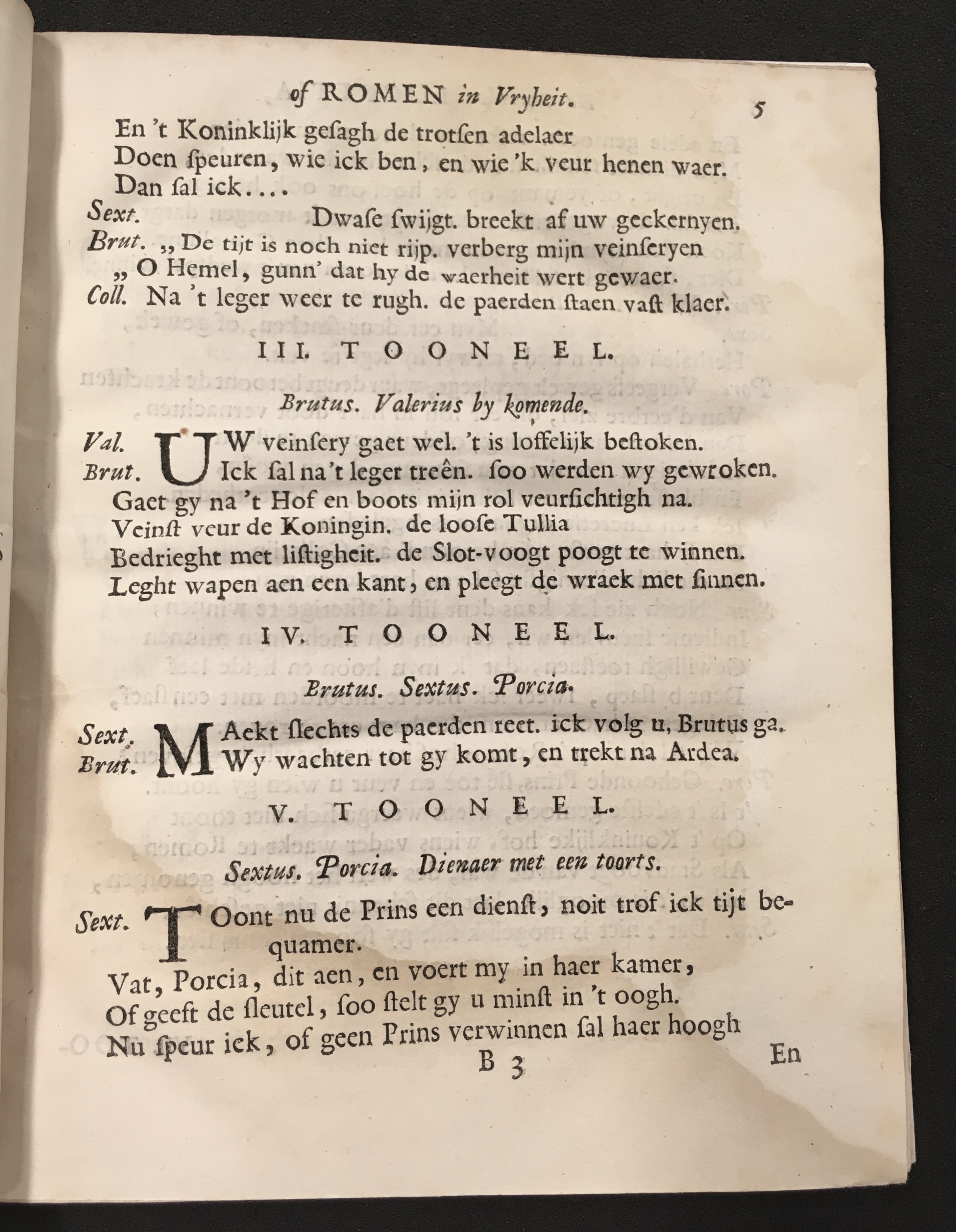 of ROMEN in Vryheit. 5

En 't Koninklijk gesagh de trotsen adelaer
Doen speuren, wie ick ben, en wie 'k veur henen waer.
Dan sal ick....

Sext. Dwase swijgt. breekt af uw geckernyen.
Brut. „ De tijt is noch niet rijp. verberg mijn veinseryen
„ O Hemel, gunn' dat hy de waerheit wert gewaer.
Coll. Na 't leger weer te rugh. de paerden staen vast klaer.

III. TOONEEL.

Brutus. Valerius by komende.

Val. UW veinsery gaet wel. 't is loffelijk bestoken.
Brut. Ick sal na 't leger treên. soo werden wy gewroken.
Gaet gy na 't Hof en boots mijn rol veursichtigh na.
Veinst veur de Koningin. de loose Tullia
Bedrieght met listigheit. de Slot-voogt poogt te winnen.
Leght wapen aen een kant, en pleegt de wraek met sinnen.

IV. TOONEEL.

Brutus. Sextus. Porcia.

Sext. MAekt slechts de paerden reet. ick volg u, Brutus ga.
Brut. Wy wachten tot gy komt, en trekt na Ardea.

V. TOONEEL.

Sextus. Porcia. Dienaer met een toorts.

Sext. TOont nu de Prins een dienst, noit trof ick tijt bequamer.
Vat, Porcia, dit aen, en voert my in haer kamer,
Of geeft de sleutel, soo stelt gy u minst in 't oogh.
Nu speur ick, of geen Prins verwinnen sal haer hoogh

B 3 En